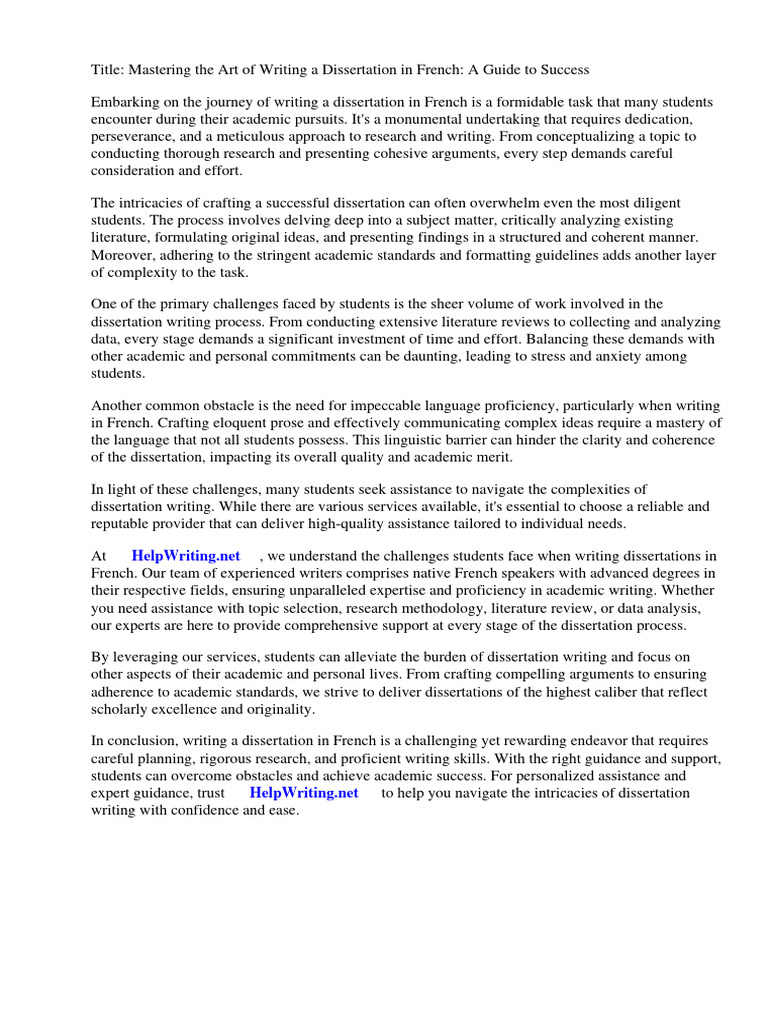 Title: Mastering the Art of Writing a Dissertation in French: A Guide to Success

Embarking on the journey of writing a dissertation in French is a formidable task that many students encounter during their academic pursuits. It's a monumental undertaking that requires dedication, perseverance, and a meticulous approach to research and writing. From conceptualizing a topic to conducting thorough research and presenting cohesive arguments, every step demands careful consideration and effort.

The intricacies of crafting a successful dissertation can often overwhelm even the most diligent students. The process involves delving deep into a subject matter, critically analyzing existing literature, formulating original ideas, and presenting findings in a structured and coherent manner. Moreover, adhering to the stringent academic standards and formatting guidelines adds another layer of complexity to the task.

One of the primary challenges faced by students is the sheer volume of work involved in the dissertation writing process. From conducting extensive literature reviews to collecting and analyzing data, every stage demands a significant investment of time and effort. Balancing these demands with other academic and personal commitments can be daunting, leading to stress and anxiety among students.

Another common obstacle is the need for impeccable language proficiency, particularly when writing in French. Crafting eloquent prose and effectively communicating complex ideas require a mastery of the language that not all students possess. This linguistic barrier can hinder the clarity and coherence of the dissertation, impacting its overall quality and academic merit.

In light of these challenges, many students seek assistance to navigate the complexities of dissertation writing. While there are various services available, it's essential to choose a reliable and reputable provider that can deliver high-quality assistance tailored to individual needs.

At HelpWriting.net , we understand the challenges students face when writing dissertations in French. Our team of experienced writers comprises native French speakers with advanced degrees in their respective fields, ensuring unparalleled expertise and proficiency in academic writing. Whether you need assistance with topic selection, research methodology, literature review, or data analysis, our experts are here to provide comprehensive support at every stage of the dissertation process.

By leveraging our services, students can alleviate the burden of dissertation writing and focus on other aspects of their academic and personal lives. From crafting compelling arguments to ensuring adherence to academic standards, we strive to deliver dissertations of the highest caliber that reflect scholarly excellence and originality.

In conclusion, writing a dissertation in French is a challenging yet rewarding endeavor that requires careful planning, rigorous research, and proficient writing skills. With the right guidance and support, students can overcome obstacles and achieve academic success. For personalized assistance and expert guidance, trust HelpWriting.net to help you navigate the intricacies of dissertation writing with confidence and ease.